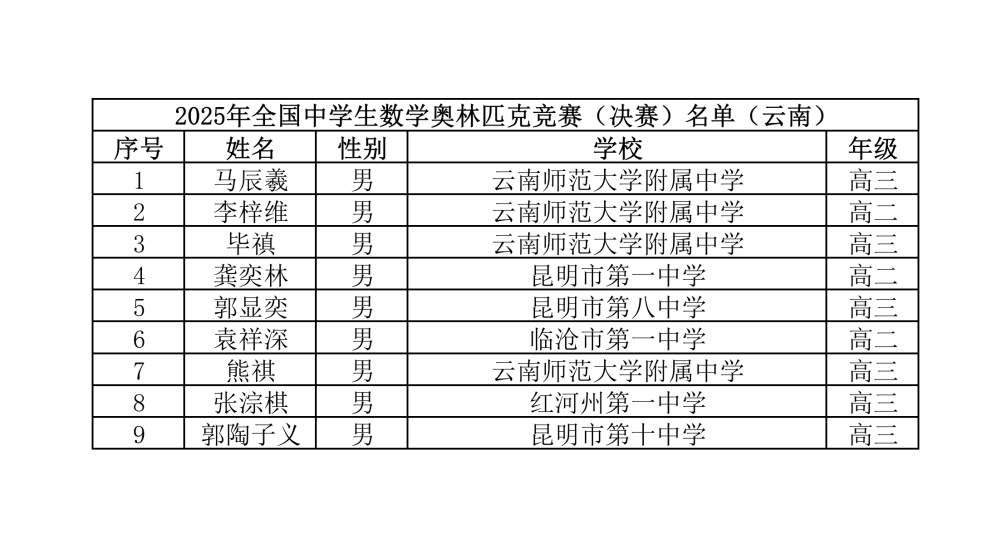 2025年全国中学生数学奥林匹克竞赛（决赛）名单（云南）

| 序号 | 姓名 | 性别 | 学校 | 年级 |
|---|---|---|---|---|
| 1 | 马辰羲 | 男 | 云南师范大学附属中学 | 高三 |
| 2 | 李梓维 | 男 | 云南师范大学附属中学 | 高二 |
| 3 | 毕禛 | 男 | 云南师范大学附属中学 | 高三 |
| 4 | 龚奕林 | 男 | 昆明市第一中学 | 高二 |
| 5 | 郭显奕 | 男 | 昆明市第八中学 | 高三 |
| 6 | 袁祥深 | 男 | 临沧市第一中学 | 高二 |
| 7 | 熊祺 | 男 | 云南师范大学附属中学 | 高三 |
| 8 | 张淙棋 | 男 | 红河州第一中学 | 高三 |
| 9 | 郭陶子义 | 男 | 昆明市第十中学 | 高三 |